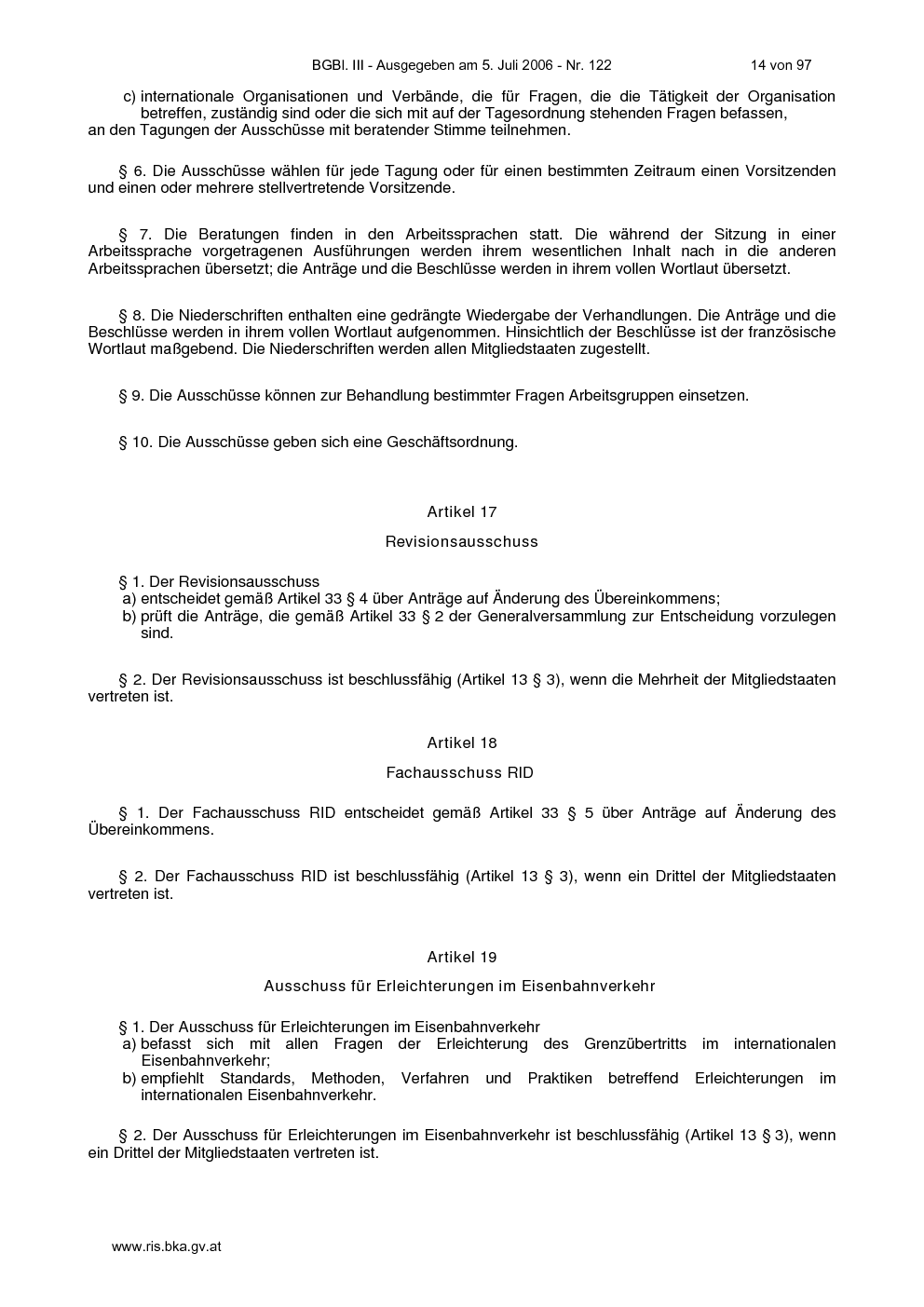 BGBl. III - Ausgegeben am 5. Juli 2006 - Nr. 122 14 von 97

c) internationale Organisationen und Verbände, die für Fragen, die die Tätigkeit der Organisation betreffen, zuständig sind oder die sich mit auf der Tagesordnung stehenden Fragen befassen,
an den Tagungen der Ausschüsse mit beratender Stimme teilnehmen.

§ 6. Die Ausschüsse wählen für jede Tagung oder für einen bestimmten Zeitraum einen Vorsitzenden und einen oder mehrere stellvertretende Vorsitzende.

§ 7. Die Beratungen finden in den Arbeitssprachen statt. Die während der Sitzung in einer Arbeitssprache vorgetragenen Ausführungen werden ihrem wesentlichen Inhalt nach in die anderen Arbeitssprachen übersetzt; die Anträge und die Beschlüsse werden in ihrem vollen Wortlaut übersetzt.

§ 8. Die Niederschriften enthalten eine gedrängte Wiedergabe der Verhandlungen. Die Anträge und die Beschlüsse werden in ihrem vollen Wortlaut aufgenommen. Hinsichtlich der Beschlüsse ist der französische Wortlaut maßgebend. Die Niederschriften werden allen Mitgliedstaaten zugestellt.

§ 9. Die Ausschüsse können zur Behandlung bestimmter Fragen Arbeitsgruppen einsetzen.

§ 10. Die Ausschüsse geben sich eine Geschäftsordnung.

Artikel 17

Revisionsausschuss

§ 1. Der Revisionsausschuss
a) entscheidet gemäß Artikel 33 § 4 über Anträge auf Änderung des Übereinkommens;
b) prüft die Anträge, die gemäß Artikel 33 § 2 der Generalversammlung zur Entscheidung vorzulegen sind.

§ 2. Der Revisionsausschuss ist beschlussfähig (Artikel 13 § 3), wenn die Mehrheit der Mitgliedstaaten vertreten ist.

Artikel 18

Fachausschuss RID

§ 1. Der Fachausschuss RID entscheidet gemäß Artikel 33 § 5 über Anträge auf Änderung des Übereinkommens.

§ 2. Der Fachausschuss RID ist beschlussfähig (Artikel 13 § 3), wenn ein Drittel der Mitgliedstaaten vertreten ist.

Artikel 19

Ausschuss für Erleichterungen im Eisenbahnverkehr

§ 1. Der Ausschuss für Erleichterungen im Eisenbahnverkehr
a) befasst sich mit allen Fragen der Erleichterung des Grenzübertritts im internationalen Eisenbahnverkehr;
b) empfiehlt Standards, Methoden, Verfahren und Praktiken betreffend Erleichterungen im internationalen Eisenbahnverkehr.

§ 2. Der Ausschuss für Erleichterungen im Eisenbahnverkehr ist beschlussfähig (Artikel 13 § 3), wenn ein Drittel der Mitgliedstaaten vertreten ist.

www.ris.bka.gv.at